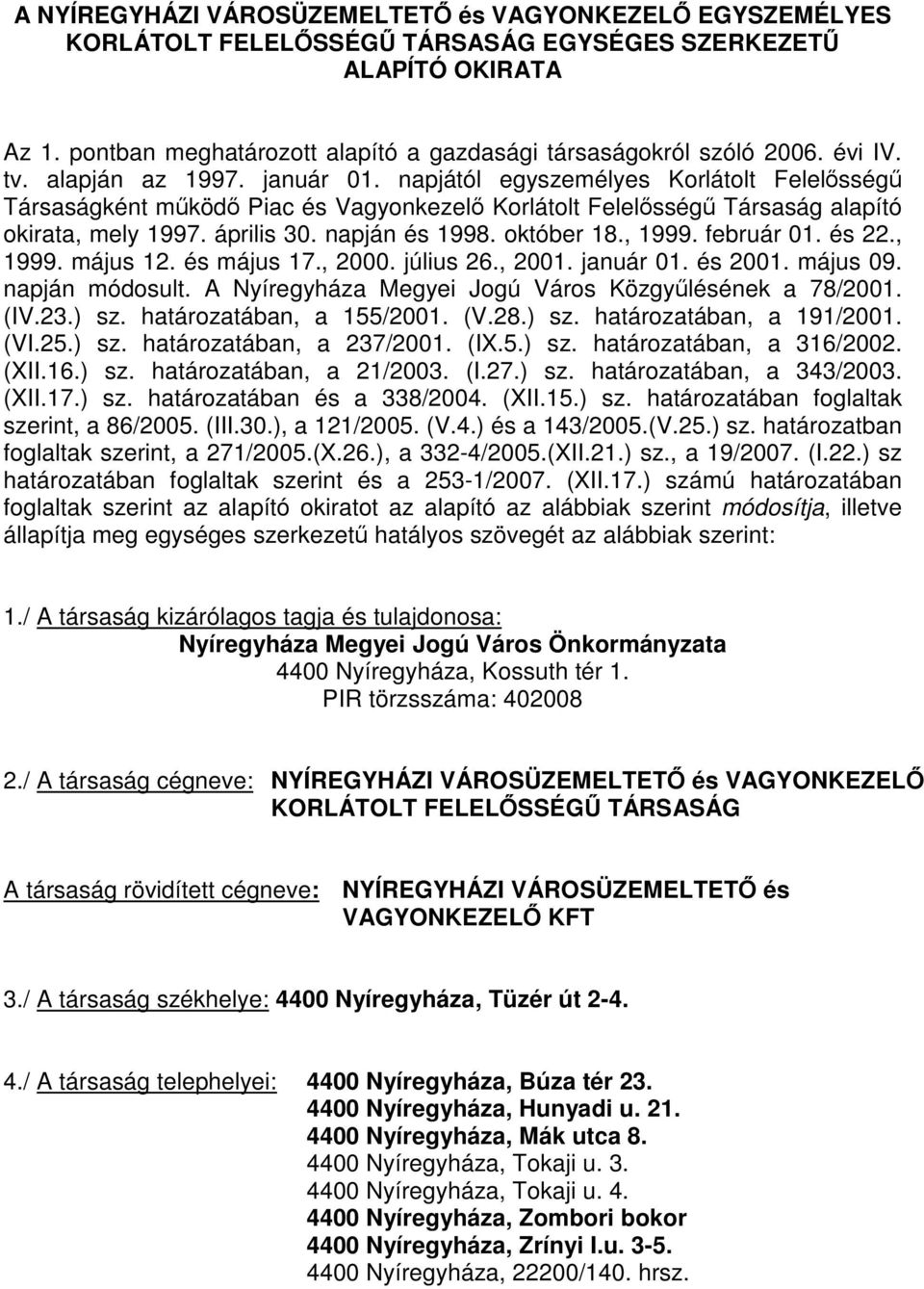 A NYÍREGYHÁZI VÁROSÜZEMELTETŐ és VAGYONKEZELŐ EGYSZEMÉLYES KORLÁTOLT FELELŐSSÉGŰ TÁRSASÁG EGYSÉGES SZERKEZETŰ ALAPÍTÓ OKIRATA

Az 1. pontban meghatározott alapító a gazdasági társaságokról szóló 2006. évi IV. tv. alapján az 1997. január 01. napjától egyszemélyes Korlátolt Felelősségű Társaságként működő Piac és Vagyonkezelő Korlátolt Felelősségű Társaság alapító okirata, mely 1997. április 30. napján és 1998. október 18., 1999. február 01. és 22., 1999. május 12. és május 17., 2000. július 26., 2001. január 01. és 2001. május 09. napján módosult. A Nyíregyháza Megyei Jogú Város Közgyűlésének a 78/2001. (IV.23.) sz. határozatában, a 155/2001. (V.28.) sz. határozatában, a 191/2001. (VI.25.) sz. határozatában, a 237/2001. (IX.5.) sz. határozatában, a 316/2002. (XII.16.) sz. határozatában, a 21/2003. (I.27.) sz. határozatában, a 343/2003. (XII.17.) sz. határozatában és a 338/2004. (XII.15.) sz. határozatában foglaltak szerint, a 86/2005. (III.30.), a 121/2005. (V.4.) és a 143/2005.(V.25.) sz. határozatban foglaltak szerint, a 271/2005.(X.26.), a 332-4/2005.(XII.21.) sz., a 19/2007. (I.22.) sz határozatában foglaltak szerint és a 253-1/2007. (XII.17.) számú határozatában foglaltak szerint az alapító okiratot az alapító az alábbiak szerint módosítja, illetve állapítja meg egységes szerkezetű hatályos szövegét az alábbiak szerint:

1./ A társaság kizárólagos tagja és tulajdonosa:
Nyíregyháza Megyei Jogú Város Önkormányzata
4400 Nyíregyháza, Kossuth tér 1.
PIR törzsszáma: 402008

2./ A társaság cégneve: NYÍREGYHÁZI VÁROSÜZEMELTETŐ és VAGYONKEZELŐ KORLÁTOLT FELELŐSSÉGŰ TÁRSASÁG

A társaság rövidített cégneve: NYÍREGYHÁZI VÁROSÜZEMELTETŐ és VAGYONKEZELŐ KFT

3./ A társaság székhelye: 4400 Nyíregyháza, Tüzér út 2-4.

4./ A társaság telephelyei: 4400 Nyíregyháza, Búza tér 23.
4400 Nyíregyháza, Hunyadi u. 21.
4400 Nyíregyháza, Mák utca 8.
4400 Nyíregyháza, Tokaji u. 3.
4400 Nyíregyháza, Tokaji u. 4.
4400 Nyíregyháza, Zombori bokor
4400 Nyíregyháza, Zrínyi I.u. 3-5.
4400 Nyíregyháza, 22200/140. hrsz.